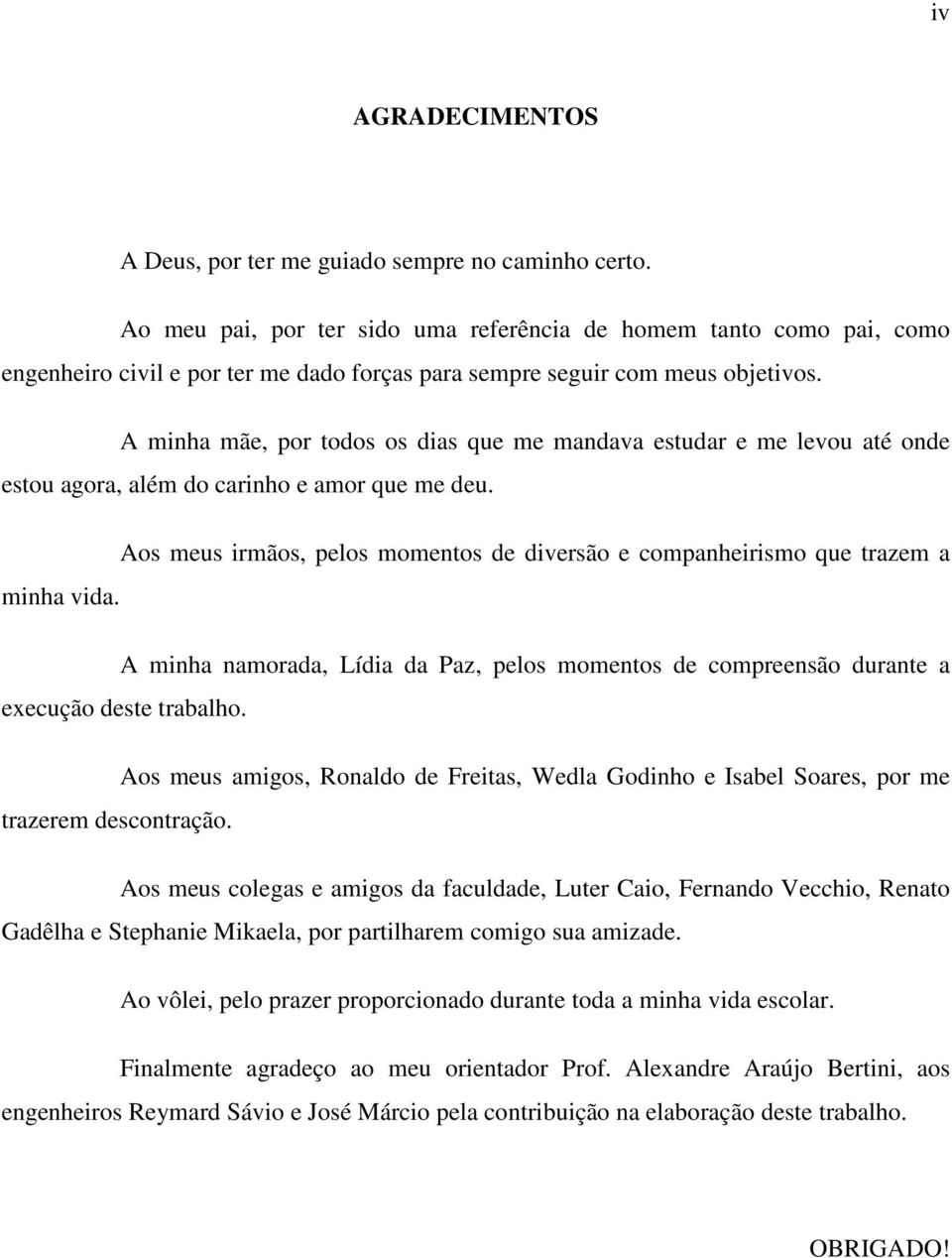 iv

AGRADECIMENTOS

A Deus, por ter me guiado sempre no caminho certo.

Ao meu pai, por ter sido uma referência de homem tanto como pai, como engenheiro civil e por ter me dado forças para sempre seguir com meus objetivos.

A minha mãe, por todos os dias que me mandava estudar e me levou até onde estou agora, além do carinho e amor que me deu.

Aos meus irmãos, pelos momentos de diversão e companheirismo que trazem a minha vida.

A minha namorada, Lídia da Paz, pelos momentos de compreensão durante a execução deste trabalho.

Aos meus amigos, Ronaldo de Freitas, Wedla Godinho e Isabel Soares, por me trazerem descontração.

Aos meus colegas e amigos da faculdade, Luter Caio, Fernando Vecchio, Renato Gadêlha e Stephanie Mikaela, por partilharem comigo sua amizade.

Ao vôlei, pelo prazer proporcionado durante toda a minha vida escolar.

Finalmente agradeço ao meu orientador Prof. Alexandre Araújo Bertini, aos engenheiros Reymard Sávio e José Márcio pela contribuição na elaboração deste trabalho.

OBRIGADO!